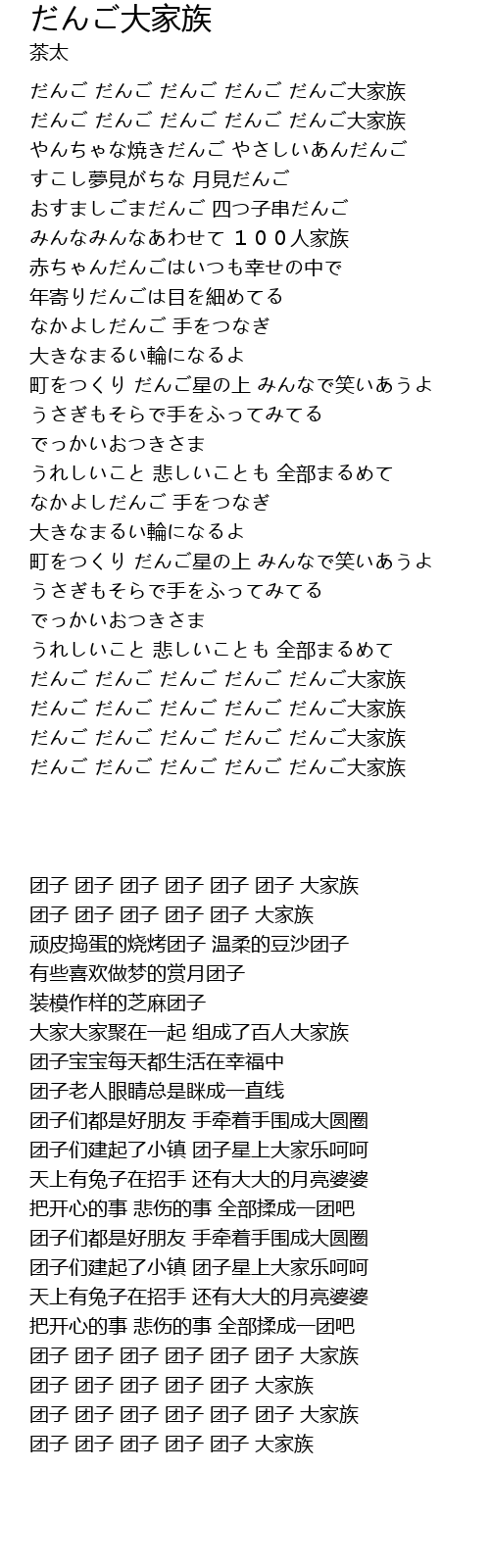 だんご大家族
茶太

だんご だんご だんご だんご だんご大家族
だんご だんご だんご だんご だんご大家族
やんちゃな焼きだんご やさしいあんだんご
すこし夢見がちな 月見だんご
おすましごまだんご 四つ子串だんご
みんなみんなあわせて １００人家族
赤ちゃんだんごはいつも幸せの中で
年寄りだんごは目を細めてる
なかよしだんご 手をつなぎ
大きなまるい輪になるよ
町をつくり だんご星の上 みんなで笑いあうよ
うさぎもそらで手をふってみてる
でっかいおつきさま
うれしいこと 悲しいことも 全部まるめて
なかよしだんご 手をつなぎ
大きなまるい輪になるよ
町をつくり だんご星の上 みんなで笑いあうよ
うさぎもそらで手をふってみてる
でっかいおつきさま
うれしいこと 悲しいことも 全部まるめて
だんご だんご だんご だんご だんご大家族
だんご だんご だんご だんご だんご大家族
だんご だんご だんご だんご だんご大家族
だんご だんご だんご だんご だんご大家族

团子 团子 团子 团子 团子 团子 大家族
团子 团子 团子 团子 团子 大家族
顽皮捣蛋的烧烤团子 温柔的豆沙团子
有些喜欢做梦的赏月团子
装模作样的芝麻团子
大家大家聚在一起 组成了百人大家族
团子宝宝每天都生活在幸福中
团子老人眼睛总是眯成一直线
团子们都是好朋友 手牵着手围成大圆圈
团子们建起了小镇 团子星上大家乐呵呵
天上有兔子在招手 还有大大的月亮婆婆
把开心的事 悲伤的事 全部揉成一团吧
团子们都是好朋友 手牵着手围成大圆圈
团子们建起了小镇 团子星上大家乐呵呵
天上有兔子在招手 还有大大的月亮婆婆
把开心的事 悲伤的事 全部揉成一团吧
团子 团子 团子 团子 团子 团子 大家族
团子 团子 团子 团子 团子 大家族
团子 团子 团子 团子 团子 团子 大家族
团子 团子 团子 团子 团子 大家族